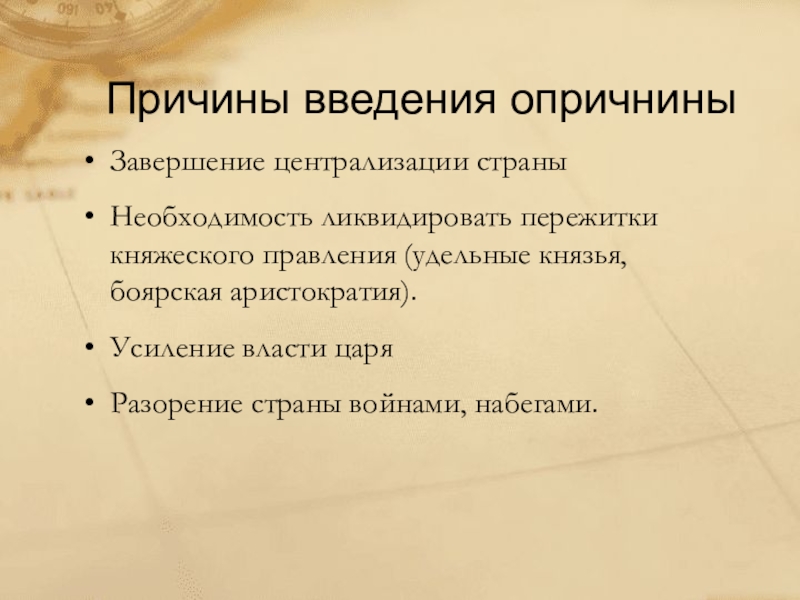 Причины введения опричнины

• Завершение централизации страны

• Необходимость ликвидировать пережитки княжеского правления (удельные князья, боярская аристократия).

• Усиление власти царя

• Разорение страны войнами, набегами.